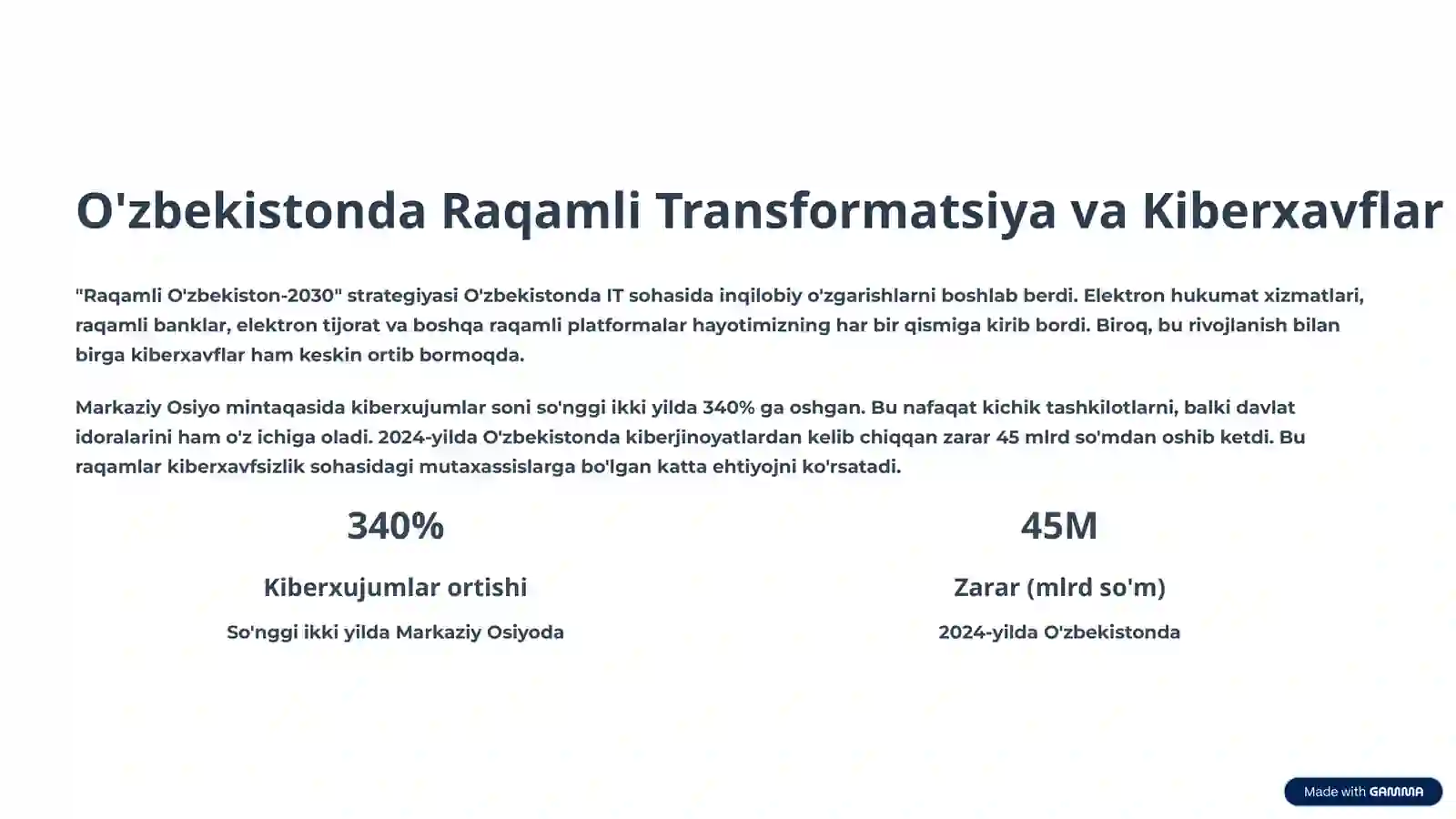 O'zbekistonda Raqamli Transformatsiya va Kiberxavflar

"Raqamli O'zbekiston-2030" strategiyasi O'zbekistonda IT sohasida inqilobiy o'zgarishlarni boshlab berdi. Elektron hukumat xizmatlari, raqamli banklar, elektron tijorat va boshqa raqamli platformalar hayotimizning har bir qismiga kirib bordi. Biroq, bu rivojlanish bilan birga kiberxavflar ham keskin ortib bormoqda.

Markaziy Osiyo mintaqasida kiberxujumlar soni so'nggi ikki yilda 340% ga oshgan. Bu nafaqat kichik tashkilotlarni, balki davlat idoralarini ham o'z ichiga oladi. 2024-yilda O'zbekistonda kiberjinoyatlardan kelib chiqqan zarar 45 mlrd so'mdan oshib ketdi. Bu raqamlar kiberxavfsizlik sohasidagi mutaxassislarga bo'lgan katta ehtiyojni ko'rsatadi.

340%

Kiberxujumlar ortishi

So'nggi ikki yilda Markaziy Osiyoda

45M

Zarar (mlrd so'm)

2024-yilda O'zbekistonda

Made with GAMMA